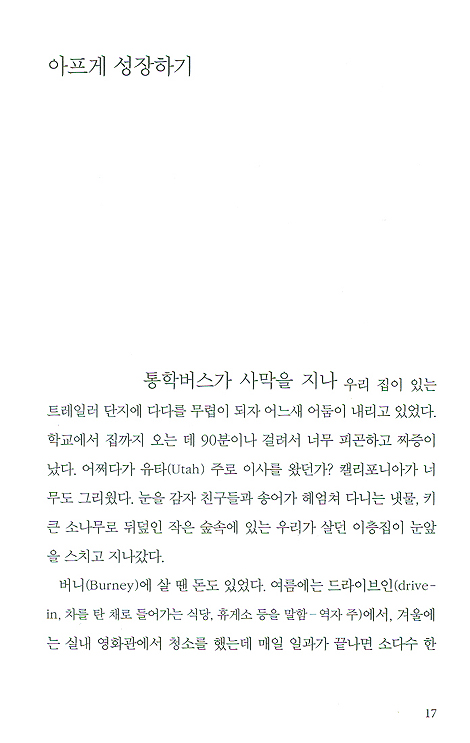 아프게 성장하기

통학버스가 사막을 지나 우리 집이 있는 트레일러 단지에 다다를 무렵이 되자 어느새 어둠이 내리고 있었다. 학교에서 집까지 오는 데 90분이나 걸려서 너무 피곤하고 짜증이 났다. 어쩌다가 유타(Utah) 주로 이사를 왔던가? 캘리포니아가 너무도 그리웠다. 눈을 감자 친구들과 송어가 헤엄쳐 다니는 냇물, 키 큰 소나무로 뒤덮인 작은 숲속에 있는 우리가 살던 이층집이 눈앞을 스치고 지나갔다.

버니(Burney)에 살 땐 돈도 있었다. 여름에는 드라이브인(drive-in, 차를 탄 채로 들어가는 식당, 휴게소 등을 말함 - 역자 주)에서, 겨울에는 실내 영화관에서 청소를 했는데 매일 일과가 끝나면 소다수 한

17